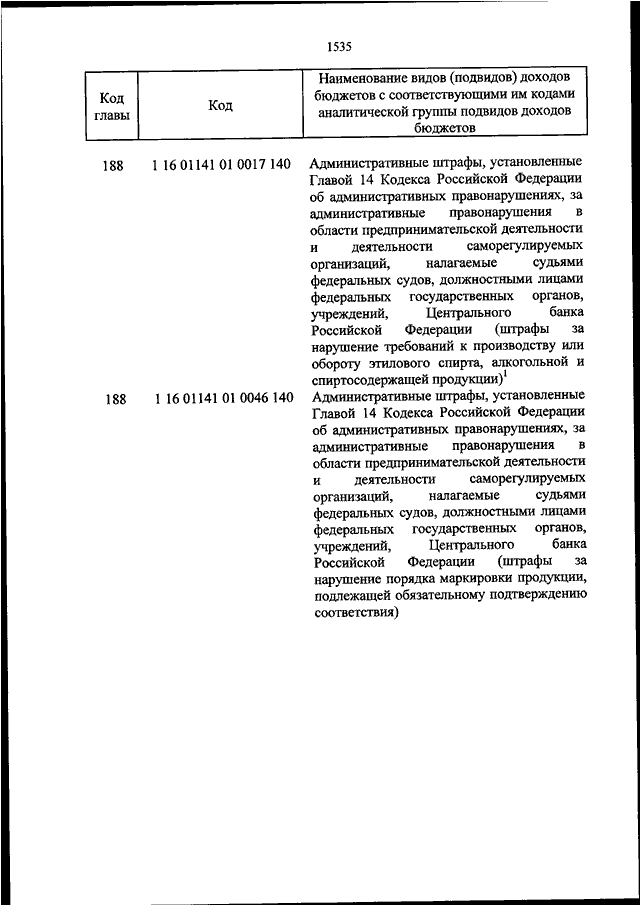 1535

| Код главы | Код | Наименование видов (подвидов) доходов бюджетов с соответствующими им кодами аналитической группы подвидов доходов бюджетов |
|---|---|---|
| 188 | 1 16 01141 01 0017 140 | Административные штрафы, установленные Главой 14 Кодекса Российской Федерации об административных правонарушениях, за административные правонарушения в области предпринимательской деятельности и деятельности саморегулируемых организаций, налагаемые судьями федеральных судов, должностными лицами федеральных государственных органов, учреждений, Центрального банка Российской Федерации (штрафы за нарушение требований к производству или обороту этилового спирта, алкогольной и спиртосодержащей продукции)$^1$ |
| 188 | 1 16 01141 01 0046 140 | Административные штрафы, установленные Главой 14 Кодекса Российской Федерации об административных правонарушениях, за административные правонарушения в области предпринимательской деятельности и деятельности саморегулируемых организаций, налагаемые судьями федеральных судов, должностными лицами федеральных государственных органов, учреждений, Центрального банка Российской Федерации (штрафы за нарушение порядка маркировки продукции, подлежащей обязательному подтверждению соответствия) |